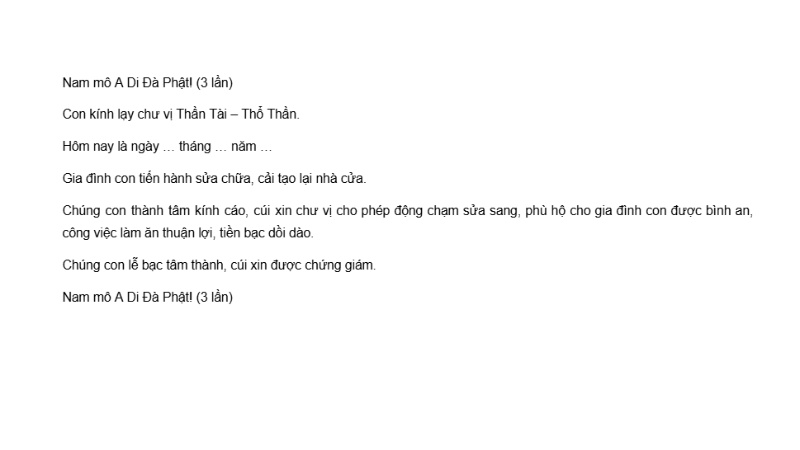 Nam mô A Di Đà Phật! (3 lần)

Con kính lạy chư vị Thần Tài – Thổ Thần.

Hôm nay là ngày … tháng … năm …

Gia đình con tiến hành sửa chữa, cải tạo lại nhà cửa.

Chúng con thành tâm kính cáo, cúi xin chư vị cho phép động chạm sửa sang, phù hộ cho gia đình con được bình an, công việc làm ăn thuận lợi, tiền bạc dồi dào.

Chúng con lễ bạc tâm thành, cúi xin được chứng giám.

Nam mô A Di Đà Phật! (3 lần)